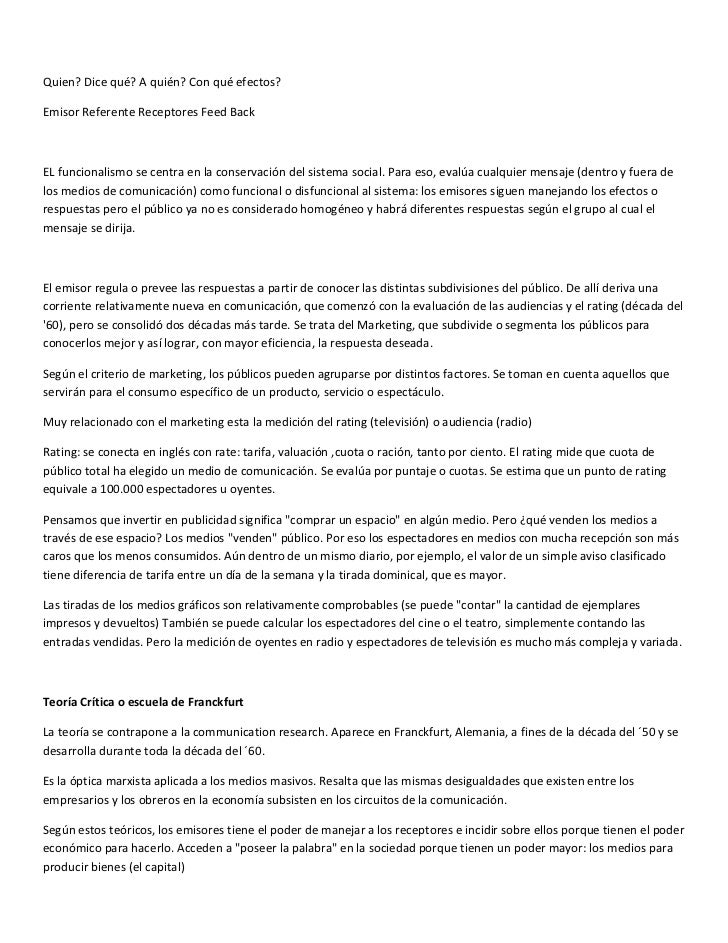 Quien? Dice qué? A quién? Con qué efectos?

Emisor Referente Receptores Feed Back

EL funcionalismo se centra en la conservación del sistema social. Para eso, evalúa cualquier mensaje (dentro y fuera de los medios de comunicación) como funcional o disfuncional al sistema: los emisores siguen manejando los efectos o respuestas pero el público ya no es considerado homogéneo y habrá diferentes respuestas según el grupo al cual el mensaje se dirija.

El emisor regula o prevee las respuestas a partir de conocer las distintas subdivisiones del público. De allí deriva una corriente relativamente nueva en comunicación, que comenzó con la evaluación de las audiencias y el rating (década del '60), pero se consolidó dos décadas más tarde. Se trata del Marketing, que subdivide o segmenta los públicos para conocerlos mejor y así lograr, con mayor eficiencia, la respuesta deseada.

Según el criterio de marketing, los públicos pueden agruparse por distintos factores. Se toman en cuenta aquellos que servirán para el consumo específico de un producto, servicio o espectáculo.

Muy relacionado con el marketing esta la medición del rating (televisión) o audiencia (radio)

Rating: se conecta en inglés con rate: tarifa, valuación ,cuota o ración, tanto por ciento. El rating mide que cuota de público total ha elegido un medio de comunicación. Se evalúa por puntaje o cuotas. Se estima que un punto de rating equivale a 100.000 espectadores u oyentes.

Pensamos que invertir en publicidad significa "comprar un espacio" en algún medio. Pero ¿qué venden los medios a través de ese espacio? Los medios "venden" público. Por eso los espectadores en medios con mucha recepción son más caros que los menos consumidos. Aún dentro de un mismo diario, por ejemplo, el valor de un simple aviso clasificado tiene diferencia de tarifa entre un día de la semana y la tirada dominical, que es mayor.

Las tiradas de los medios gráficos son relativamente comprobables (se puede "contar" la cantidad de ejemplares impresos y devueltos) También se puede calcular los espectadores del cine o el teatro, simplemente contando las entradas vendidas. Pero la medición de oyentes en radio y espectadores de televisión es mucho más compleja y variada.

Teoría Crítica o escuela de Franckfurt

La teoría se contrapone a la communication research. Aparece en Franckfurt, Alemania, a fines de la década del ´50 y se desarrolla durante toda la década del ´60.

Es la óptica marxista aplicada a los medios masivos. Resalta que las mismas desigualdades que existen entre los empresarios y los obreros en la economía subsisten en los circuitos de la comunicación.

Según estos teóricos, los emisores tiene el poder de manejar a los receptores e incidir sobre ellos porque tienen el poder económico para hacerlo. Acceden a "poseer la palabra" en la sociedad porque tienen un poder mayor: los medios para producir bienes (el capital)